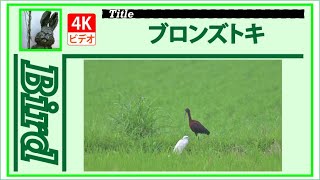 4K
ビデオ

Title

ブロンズトキ

Bird